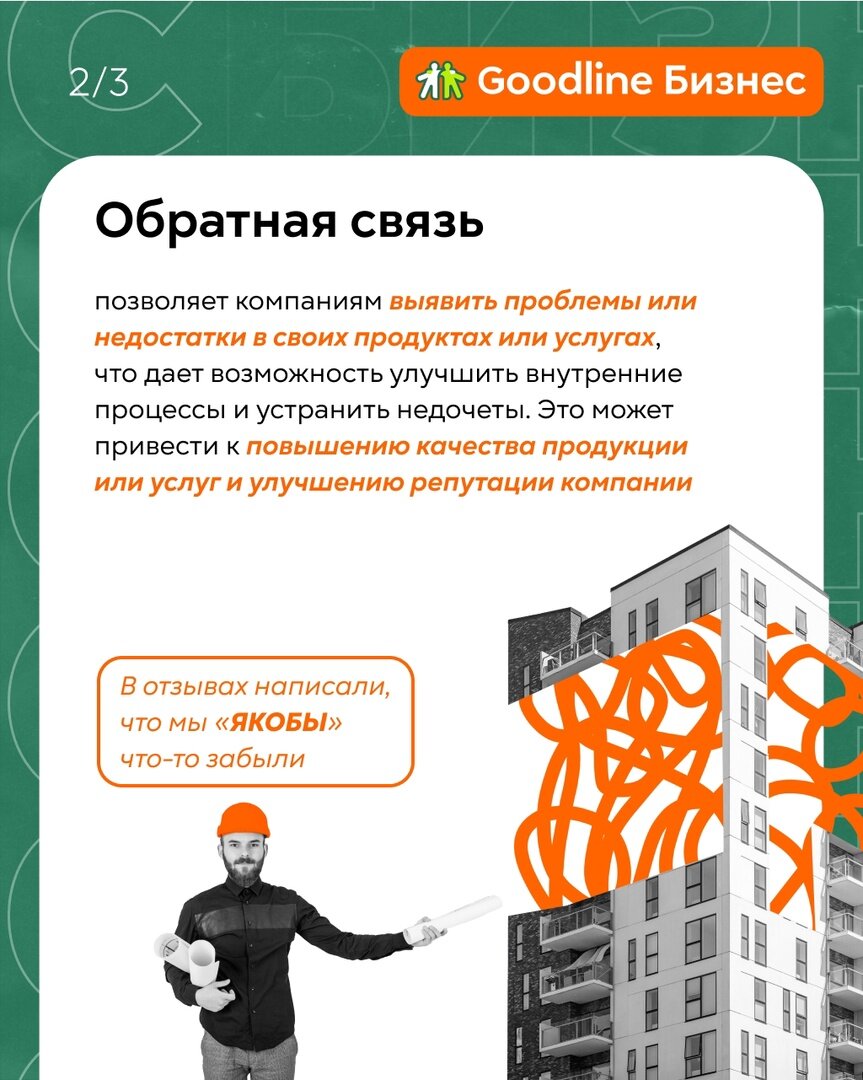 2/3

Goodline Бизнес

Обратная связь

позволяет компаниям выявить проблемы или недостатки в своих продуктах или услугах, что дает возможность улучшить внутренние процессы и устранить недочеты. Это может привести к повышению качества продукции или услуг и улучшению репутации компании

В отзывах написали, что мы «ЯКОБЫ» что-то забыли